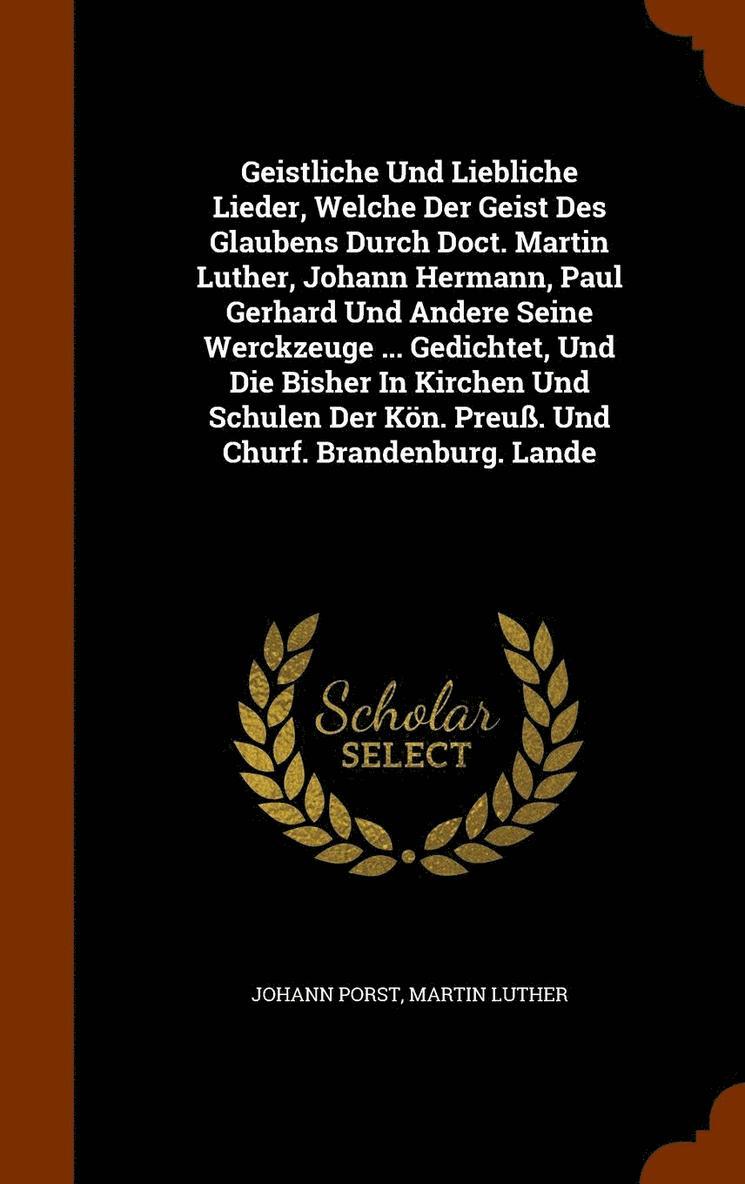 Geistliche Und Liebliche Lieder, Welche Der Geist Des Glaubens Durch Doct. Martin Luther, Johann Hermann, Paul Gerhard Und Andere Seine Werckzeuge ... Gedichtet, Und Die Bisher In Kirchen Und Schulen Der Kön. Preuß. Und Churf. Brandenburg. Lande

Scholar SELECT

JOHANN PORST, MARTIN LUTHER